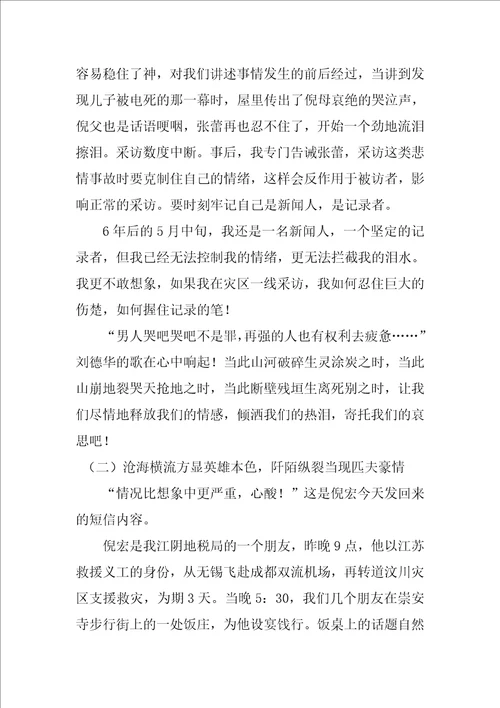 容易稳住了神，对我们讲述事情发生的前后经过，当讲到发现儿子被电死的那一幕时，屋里传出了倪母哀绝的哭泣声，倪父也是话语哽咽，张蕾再也忍不住了，开始一个劲地流泪擦泪。采访数度中断。事后，我专门告诫张蕾，采访这类悲情事故时要克制住自己的情绪，这样会反作用于被访者，影响正常的采访。要时刻牢记自己是新闻人，是记录者。

6年后的5月中旬，我还是一名新闻人，一个坚定的记录者，但我已经无法控制我的情绪，更无法拦截我的泪水。我更不敢想象，如果我在灾区一线采访，我如何忍住巨大的伤楚，如何握住记录的笔！

“男人哭吧哭吧不是罪，再强的人也有权利去疲惫……”刘德华的歌在心中响起！当此山河破碎生灵涂炭之时，当此山崩地裂哭天抢地之时，当此断壁残垣生离死别之时，让我们尽情地释放我们的情感，倾洒我们的热泪，寄托我们的哀思吧！

（二）沧海横流方显英雄本色，阡陌纵裂当现匹夫豪情

“情况比想象中更严重，心酸！”这是倪宏今天发回来的短信内容。

倪宏是我江阴地税局的一个朋友，昨晚9点，他以江苏救援义工的身份，从无锡飞赴成都双流机场，再转道汶川灾区支援救灾，为期3天。当晚5：30，我们几个朋友在崇安寺步行街上的一处饭庄，为他设宴饯行。饭桌上的话题自然